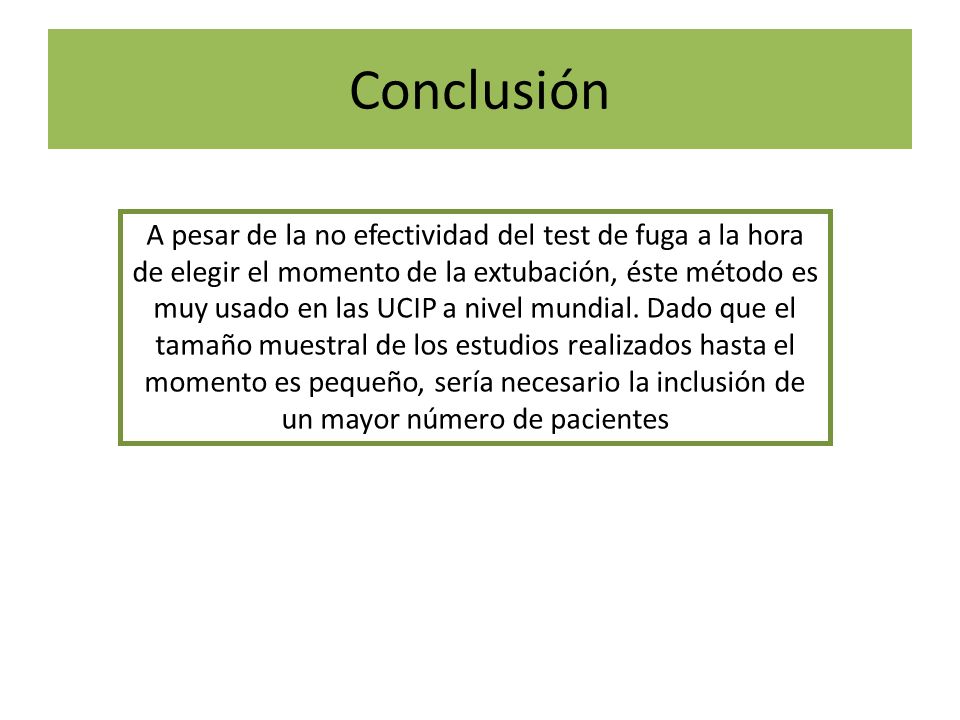 Conclusión

A pesar de la no efectividad del test de fuga a la hora de elegir el momento de la extubación, éste método es muy usado en las UCIP a nivel mundial. Dado que el tamaño muestral de los estudios realizados hasta el momento es pequeño, sería necesario la inclusión de un mayor número de pacientes